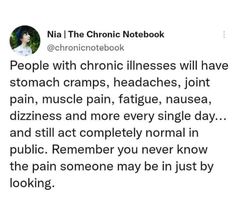 Nia | The Chronic Notebook
@chronicnotebook

People with chronic illnesses will have stomach cramps, headaches, joint pain, muscle pain, fatigue, nausea, dizziness and more every single day... and still act completely normal in public. Remember you never know the pain someone may be in just by looking.